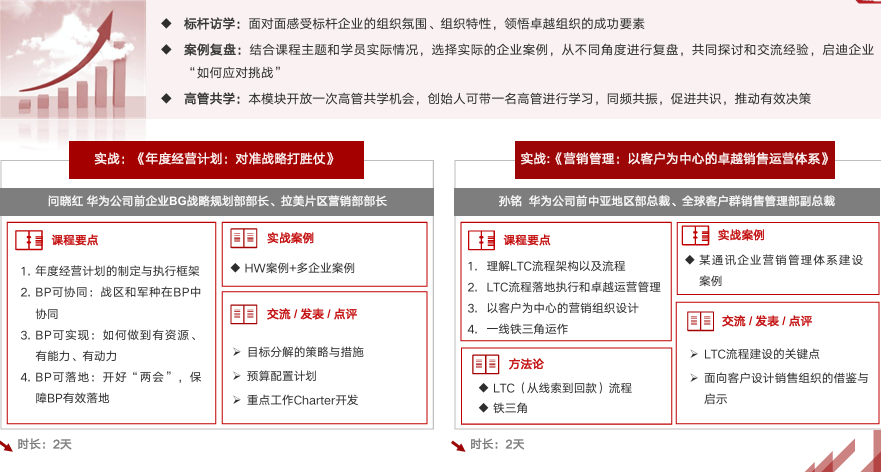 ◆ 标杆访学：面对面感受标杆企业的组织氛围、组织特性，领悟卓越组织的成功要素

◆ 案例复盘：结合课程主题和学员实际情况，选择实际的企业案例，从不同角度进行复盘，共同探讨和交流经验，启迪企业“如何应对挑战”

◆ 高管共学：本模块开放一次高管共学机会，创始人可带一名高管进行学习，同频共振，促进共识，推动有效决策

实战：《年度经营计划：对准战略打胜仗》

问晓红 华为公司前企业BG战略规划部部长、拉美片区营销部部长

课程要点

1. 年度经营计划的制定与执行框架
2. BP可协同：战区和军种在BP中协同
3. BP可实现：如何做到有资源、有能力、有动力
4. BP可落地：开好“两会”，保障BP有效落地

实战案例

◆ HW案例+多企业案例

交流 / 发表 / 点评

➢ 目标分解的策略与措施
➢ 预算配置计划
➢ 重点工作Charter开发

时长：2天

实战:《营销管理：以客户为中心的卓越销售运营体系》

孙铭 华为公司前中亚地区部总裁、全球客户群销售管理部副总裁

课程要点

1. 理解LTC流程架构以及流程
2. LTC流程落地执行和卓越运营管理
3. 以客户为中心的营销组织设计
4. 一线铁三角运作

方法论

◆ LTC（从线索到回款）流程
◆ 铁三角

实战案例

◆ 某通讯企业营销管理体系建设案例

交流 / 发表 / 点评

➢ LTC流程建设的关键点
➢ 面向客户设计销售组织的借鉴与启示

时长：2天